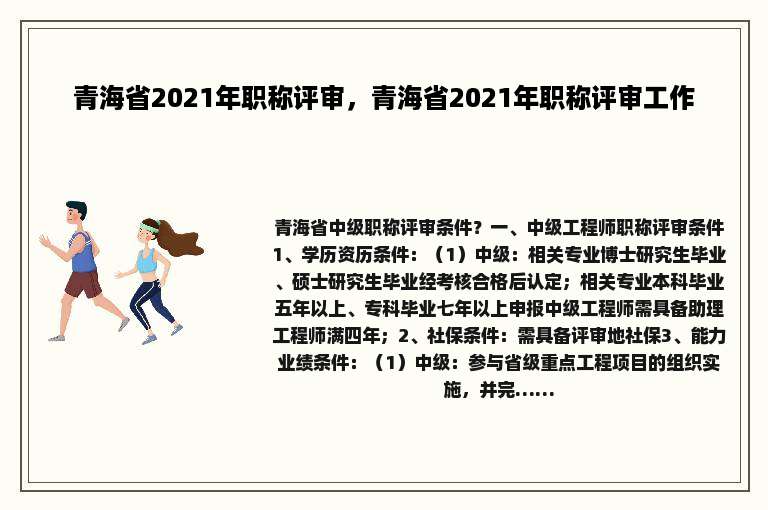 青海省2021年职称评审，青海省2021年职称评审工作

青海省中级职称评审条件？一、中级工程师职称评审条件1、学历资历条件：（1）中级：相关专业博士研究生毕业、硕士研究生毕业经考核合格后认定；相关专业本科毕业五年以上、专科毕业七年以上申报中级工程师需具备助理工程师满四年；2、社保条件：需具备评审地社保3、能力业绩条件：（1）中级：参与省级重点工程项目的组织实施，并完……